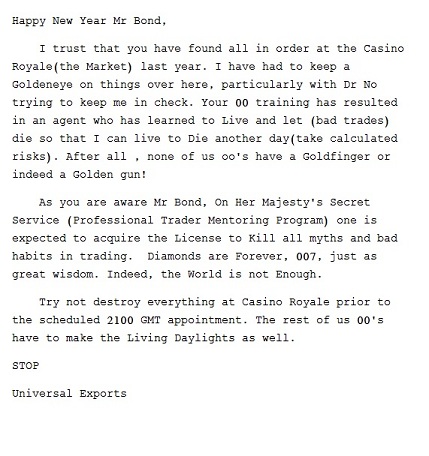 Happy New Year Mr Bond,

I trust that you have found all in order at the Casino Royale(the Market) last year. I have had to keep a Goldeneye on things over here, particularly with Dr No trying to keep me in check. Your 00 training has resulted in an agent who has learned to Live and let (bad trades) die so that I can live to Die another day(take calculated risks). After all , none of us oo's have a Goldfinger or indeed a Golden gun!

As you are aware Mr Bond, On Her Majesty's Secret Service (Professional Trader Mentoring Program) one is expected to acquire the License to Kill all myths and bad habits in trading.  Diamonds are Forever, 007, just as great wisdom. Indeed, the World is not Enough.

Try not destroy everything at Casino Royale prior to the scheduled 2100 GMT appointment. The rest of us 00's have to make the Living Daylights as well.

STOP

Universal Exports